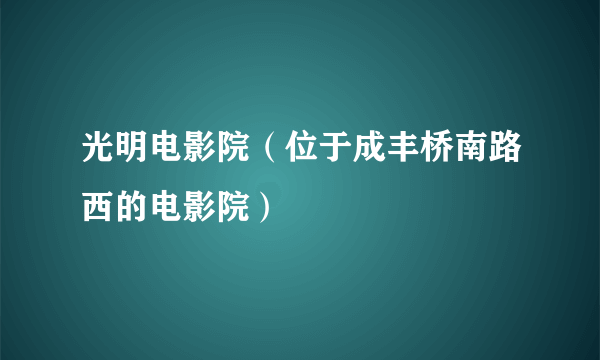 光明电影院（位于成丰桥南路西的电影院）